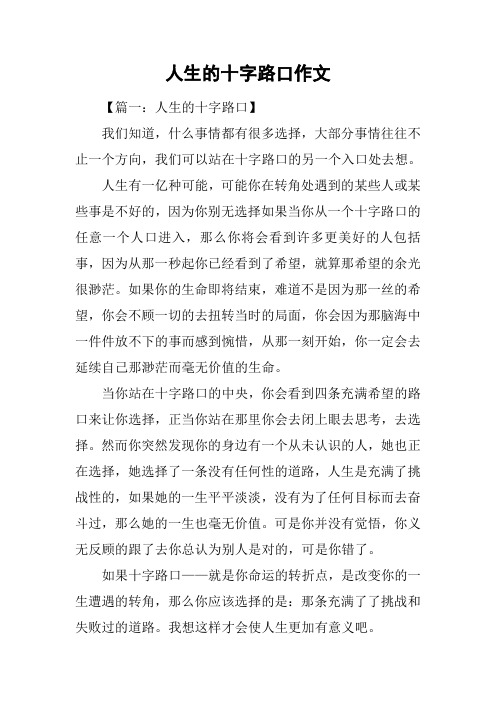 人生的十字路口作文

【篇一：人生的十字路口】

我们知道，什么事情都有很多选择，大部分事情往往不止一个方向，我们可以站在十字路口的另一个入口处去想。

人生有一亿种可能，可能你在转角处遇到的某些人或某些事是不好的，因为你别无选择如果当你从一个十字路口的任意一个人口进入，那么你将会看到许多更美好的人包括事，因为从那一秒起你已经看到了希望，就算那希望的余光很渺茫。如果你的生命即将结束，难道不是因为那一丝的希望，你会不顾一切的去扭转当时的局面，你会因为那脑海中一件件放不下的事而感到惋惜，从那一刻开始，你一定会去延续自己那渺茫而毫无价值的生命。

当你站在十字路口的中央，你会看到四条充满希望的路口来让你选择，正当你站在那里你会去闭上眼去思考，去选择。然而你突然发现你的身边有一个从未认识的人，她也正在选择，她选择了一条没有任何性的道路，人生是充满了挑战性的，如果她的一生平平淡淡，没有为了任何目标而去奋斗过，那么她的一生也毫无价值。可是你并没有觉悟，你义无反顾的跟了去你总认为别人是对的，可是你错了。

如果十字路口——就是你命运的转折点，是改变你的一生遭遇的转角，那么你应该选择的是：那条充满了了挑战和失败过的道路。我想这样才会使人生更加有意义吧。